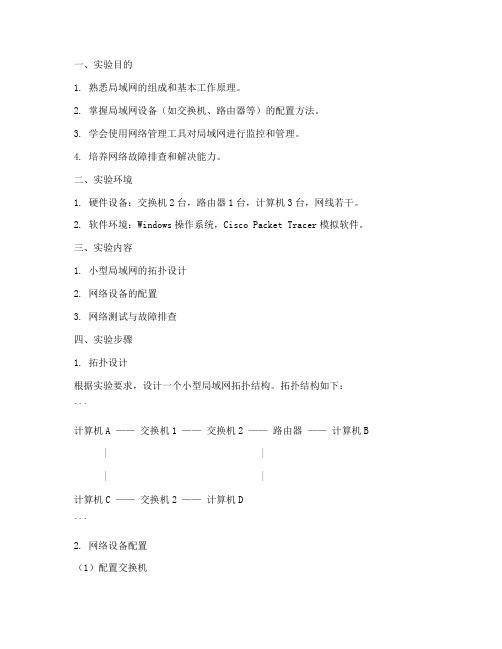 一、实验目的

1. 熟悉局域网的组成和基本工作原理。

2. 掌握局域网设备（如交换机、路由器等）的配置方法。

3. 学会使用网络管理工具对局域网进行监控和管理。

4. 培养网络故障排查和解决能力。

二、实验环境

1. 硬件设备：交换机 2 台，路由器 1 台，计算机 3 台，网线若干。

2. 软件环境：Windows 操作系统，Cisco Packet Tracer 模拟软件。

三、实验内容

1. 小型局域网的拓扑设计

2. 网络设备的配置

3. 网络测试与故障排查

四、实验步骤

1. 拓扑设计

根据实验要求，设计一个小型局域网拓扑结构。拓扑结构如下：

```

计算机 A —— 交换机 1 —— 交换机 2 —— 路由器 —— 计算机 B

|　　　　　　|

|　　　　　　|

计算机 C —— 交换机 2 —— 计算机 D

```

2. 网络设备配置

（1）配置交换机